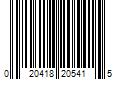 0 20418 20541 5